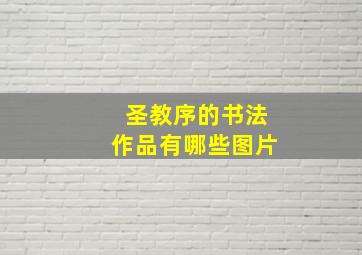 圣教序的书法
作品有哪些图片